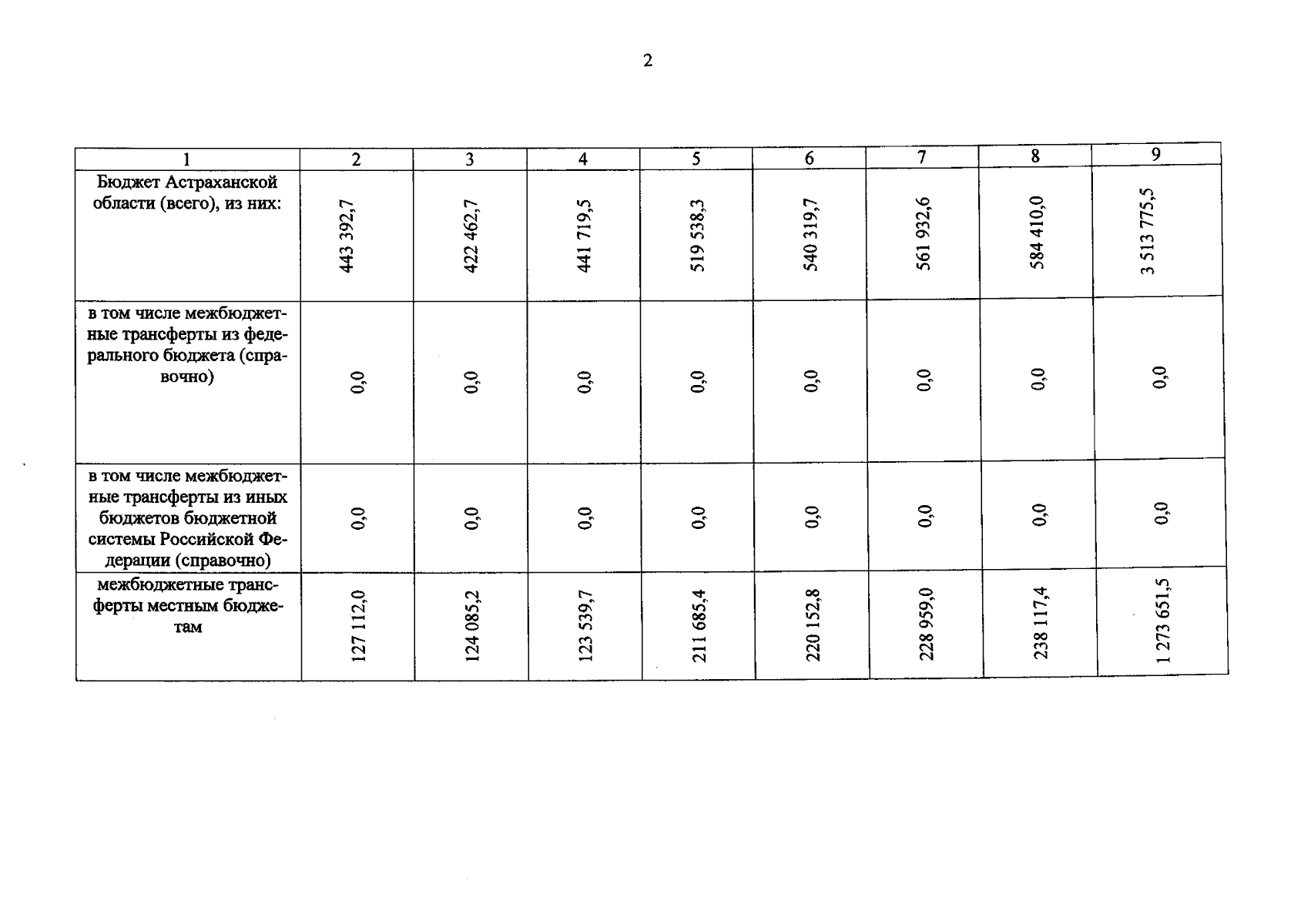 2

| 1 | 2 | 3 | 4 | 5 | 6 | 7 | 8 | 9 |
|---|---|---|---|---|---|---|---|---|
| Бюджет Астраханской области (всего), из них: | 443 392,7 | 422 462,7 | 441 719,5 | 519 538,3 | 540 319,7 | 561 932,6 | 584 410,0 | 3 513 775,5 |
| в том числе межбюджетные трансферты из федерального бюджета (справочно) | 0,0 | 0,0 | 0,0 | 0,0 | 0,0 | 0,0 | 0,0 | 0,0 |
| в том числе межбюджетные трансферты из иных бюджетов бюджетной системы Российской Федерации (справочно) | 0,0 | 0,0 | 0,0 | 0,0 | 0,0 | 0,0 | 0,0 | 0,0 |
| межбюджетные трансферты местным бюджетам | 127 112,0 | 124 085,2 | 123 539,7 | 211 685,4 | 220 152,8 | 228 959,0 | 238 117,4 | 1 273 651,5 |